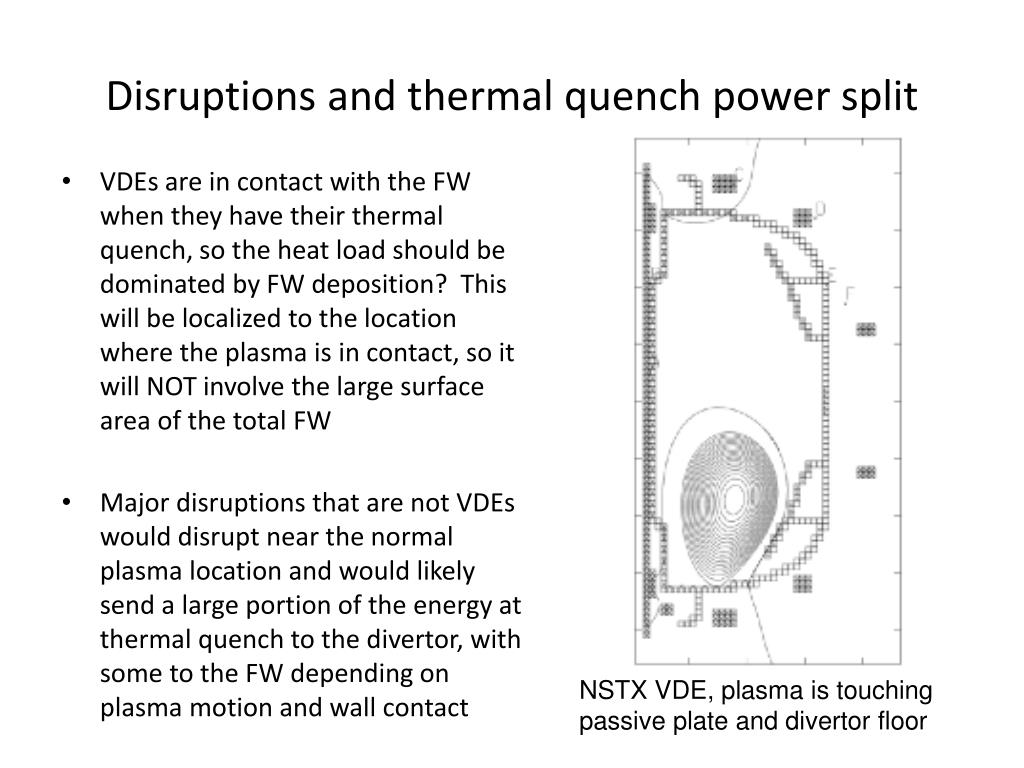 Disruptions and thermal quench power split

• VDEs are in contact with the FW when they have their thermal quench, so the heat load should be dominated by FW deposition?  This will be localized to the location where the plasma is in contact, so it will NOT involve the large surface area of the total FW

• Major disruptions that are not VDEs would disrupt near the normal plasma location and would likely send a large portion of the energy at thermal quench to the divertor, with some to the FW depending on plasma motion and wall contact

NSTX VDE, plasma is touching passive plate and divertor floor